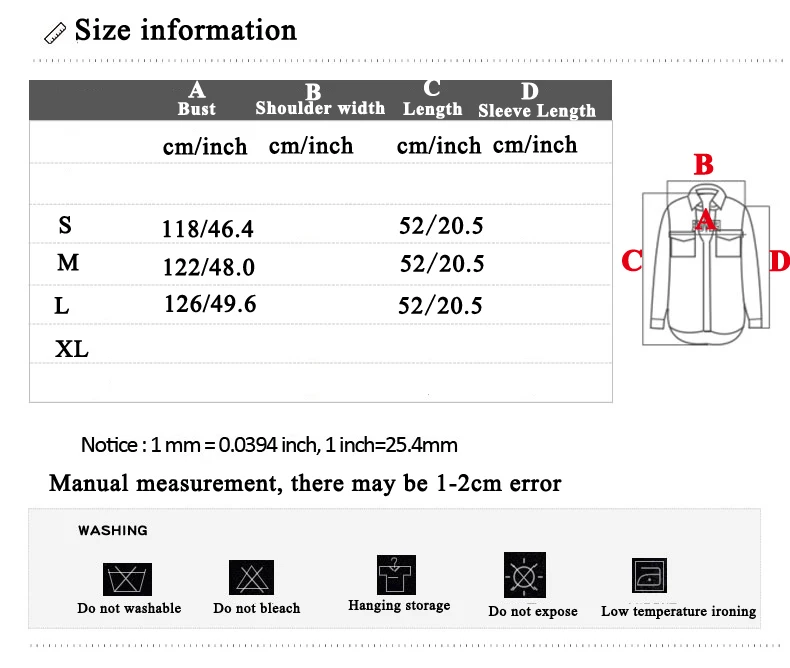 Size information

| | A Bust | B Shoulder width | C Length | D Sleeve Length |
|---|---|---|---|---|
| | cm/inch | cm/inch | cm/inch | cm/inch |
| | | | | |
| S | 118/46.4 | | 52/20.5 | |
| M | 122/48.0 | | 52/20.5 | |
| L | 126/49.6 | | 52/20.5 | |
| XL | | | | |

B
A
C
D

Notice : 1 mm = 0.0394 inch, 1 inch=25.4mm

Manual measurement, there may be 1-2cm error

WASHING

Do not washable
Do not bleach
Hanging storage
Do not expose
Low temperature ironing